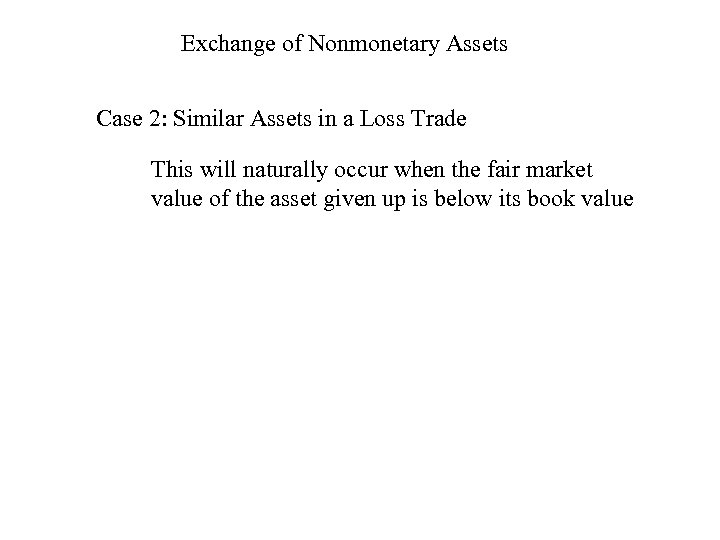 Exchange of Nonmonetary Assets

Case 2: Similar Assets in a Loss Trade

This will naturally occur when the fair market value of the asset given up is below its book value